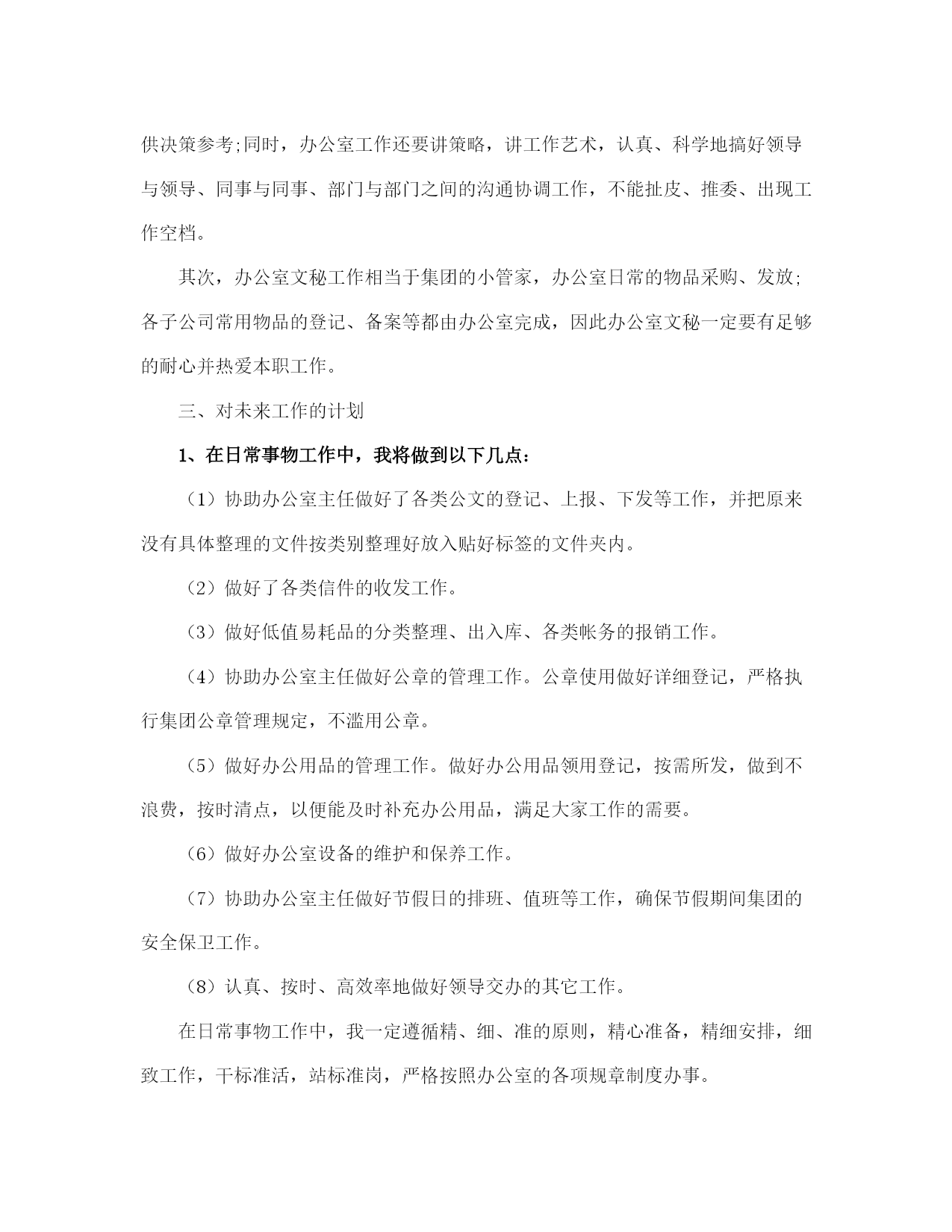 供决策参考;同时，办公室工作还要讲策略，讲工作艺术，认真、科学地搞好领导与领导、同事与同事、部门与部门之间的沟通协调工作，不能扯皮、推委、出现工作空档。

其次，办公室文秘工作相当于集团的小管家，办公室日常的物品采购、发放;各子公司常用物品的登记、备案等都由办公室完成，因此办公室文秘一定要有足够的耐心并热爱本职工作。

三、对未来工作的计划

1、在日常事物工作中，我将做到以下几点：

（1）协助办公室主任做好了各类公文的登记、上报、下发等工作，并把原来没有具体整理的文件按类别整理好放入贴好标签的文件夹内。

（2）做好了各类信件的收发工作。

（3）做好低值易耗品的分类整理、出入库、各类帐务的报销工作。

（4）协助办公室主任做好公章的管理工作。公章使用做好详细登记，严格执行集团公章管理规定，不滥用公章。

（5）做好办公用品的管理工作。做好办公用品领用登记，按需所发，做到不浪费，按时清点，以便能及时补充办公用品，满足大家工作的需要。

（6）做好办公室设备的维护和保养工作。

（7）协助办公室主任做好节假日的排班、值班等工作，确保节假期间集团的安全保卫工作。

（8）认真、按时、高效率地做好领导交办的其它工作。

在日常事物工作中，我一定遵循精、细、准的原则，精心准备，精细安排，细致工作，干标准活，站标准岗，严格按照办公室的各项规章制度办事。